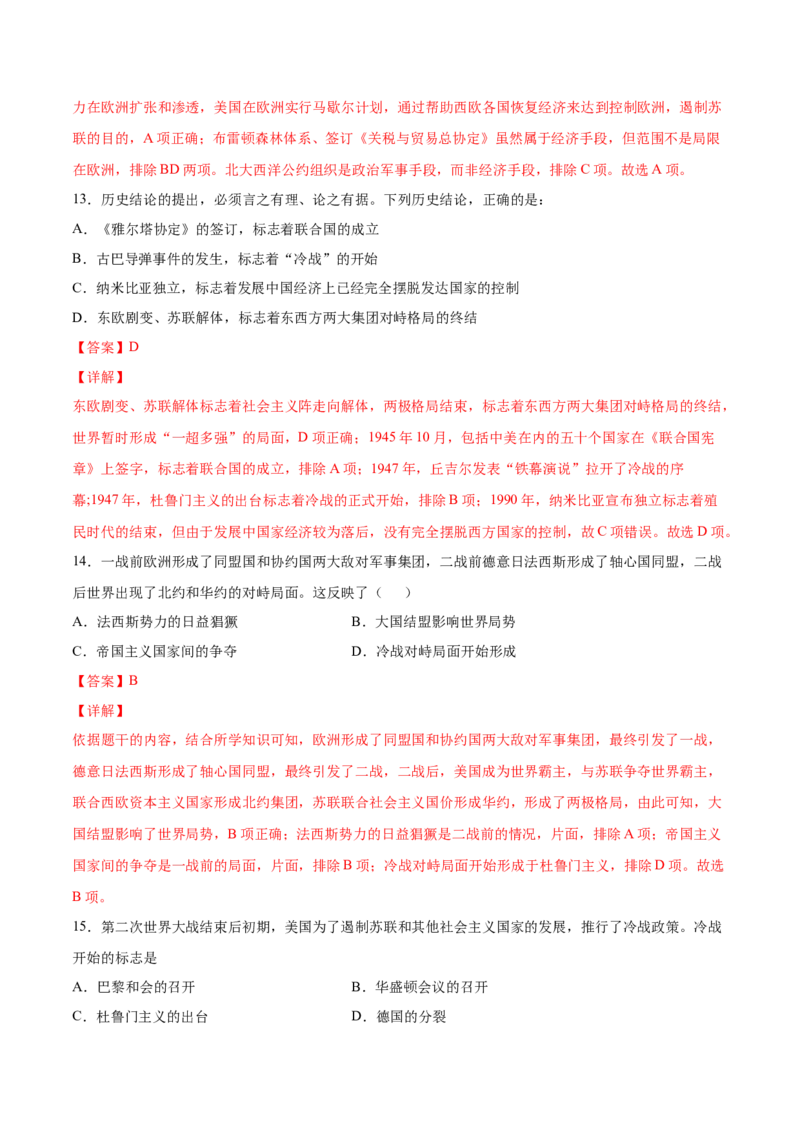 力在欧洲扩张和渗透，美国在欧洲实行马歇尔计划，通过帮助西欧各国恢复经济来达到控制欧洲，遏制苏联的目的，A项正确；布雷顿森林体系、签订《关税与贸易总协定》虽然属于经济手段，但范围不是局限在欧洲，排除BD两项。北大西洋公约组织是政治军事手段，而非经济手段，排除C项。故选A项。

13．历史结论的提出，必须言之有理、论之有据。下列历史结论，正确的是：

A．《雅尔塔协定》的签订，标志着联合国的成立

B．古巴导弹事件的发生，标志着“冷战”的开始

C．纳米比亚独立，标志着发展中国经济上已经完全摆脱发达国家的控制

D．东欧剧变、苏联解体，标志着东西方两大集团对峙格局的终结

【答案】D

【详解】

东欧剧变、苏联解体标志着社会主义阵走向解体，两极格局结束，标志着东西方两大集团对峙格局的终结，世界暂时形成“一超多强”的局面，D项正确；1945年10月，包括中美在内的五十个国家在《联合国宪章》上签字，标志着联合国的成立，排除A项；1947年，丘吉尔发表“铁幕演说”拉开了冷战的序幕;1947年，杜鲁门主义的出台标志着冷战的正式开始，排除B项；1990年，纳米比亚宣布独立标志着殖民时代的结束，但由于发展中国家经济较为落后，没有完全摆脱西方国家的控制，故C项错误。故选D项。

14．一战前欧洲形成了同盟国和协约国两大敌对军事集团，二战前德意日法西斯形成了轴心国同盟，二战后世界出现了北约和华约的对峙局面。这反映了（　）

A．法西斯势力的日益猖獗　B．大国结盟影响世界局势

C．帝国主义国家间的争夺　D．冷战对峙局面开始形成

【答案】B

【详解】

依据题干的内容，结合所学知识可知，欧洲形成了同盟国和协约国两大敌对军事集团，最终引发了一战，德意日法西斯形成了轴心国同盟，最终引发了二战，二战后，美国成为世界霸主，与苏联争夺世界霸主，联合西欧资本主义国家形成北约集团，苏联联合社会主义国价形成华约，形成了两极格局，由此可知，大国结盟影响了世界局势，B项正确；法西斯势力的日益猖獗是二战前的情况，片面，排除A项；帝国主义国家间的争夺是一战前的局面，片面，排除B项；冷战对峙局面开始形成于杜鲁门主义，排除D项。故选B项。

15．第二次世界大战结束后初期，美国为了遏制苏联和其他社会主义国家的发展，推行了冷战政策。冷战开始的标志是

A．巴黎和会的召开　B．华盛顿会议的召开

C．杜鲁门主义的出台　D．德国的分裂